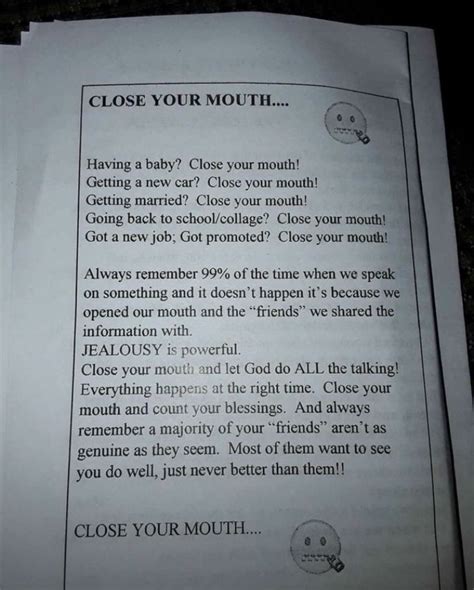 CLOSE YOUR MOUTH....

Having a baby? Close your mouth!
Getting a new car? Close your mouth!
Getting married? Close your mouth!
Going back to school/collage? Close your mouth!
Got a new job; Got promoted? Close your mouth!

Always remember 99% of the time when we speak on something and it doesn't happen it's because we opened our mouth and the "friends" we shared the information with.
JEALOUSY is powerful.
Close your mouth and let God do ALL the talking! Everything happens at the right time. Close your mouth and count your blessings. And always remember a majority of your "friends" aren't as genuine as they seem. Most of them want to see you do well, just never better than them!!

CLOSE YOUR MOUTH....